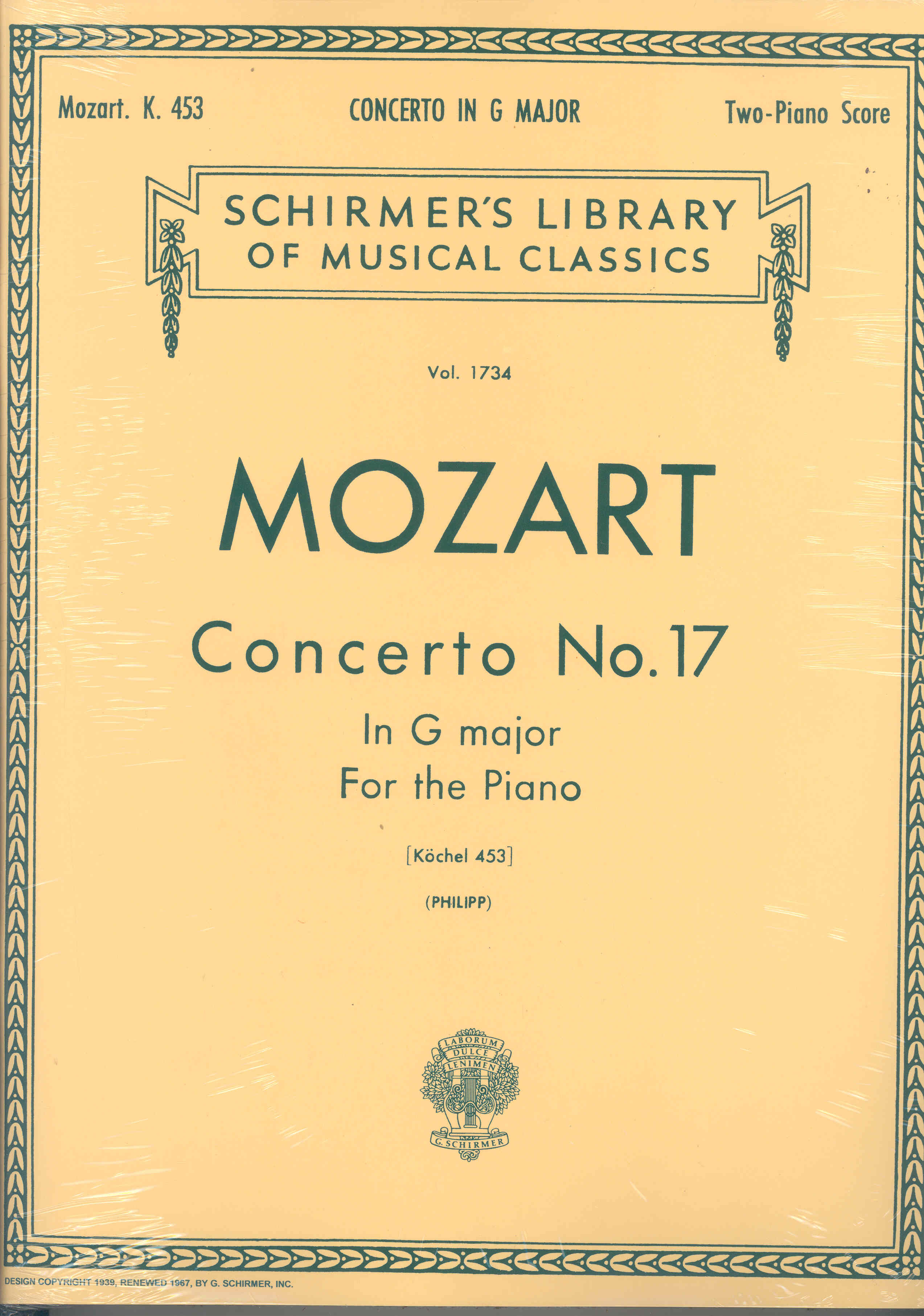 Mozart. K. 453 CONCERTO IN G MAJOR Two-Piano Score

SCHIRMER'S LIBRARY OF MUSICAL CLASSICS

Vol. 1734

MOZART

Concerto No. 17

In G major
For the Piano

[Köchel 453]

(PHILIPP)

LABORUM DULCE LENIMEN

G. SCHIRMER

DESIGN COPYRIGHT 1939, RENEWED 1967, BY G. SCHIRMER, INC.